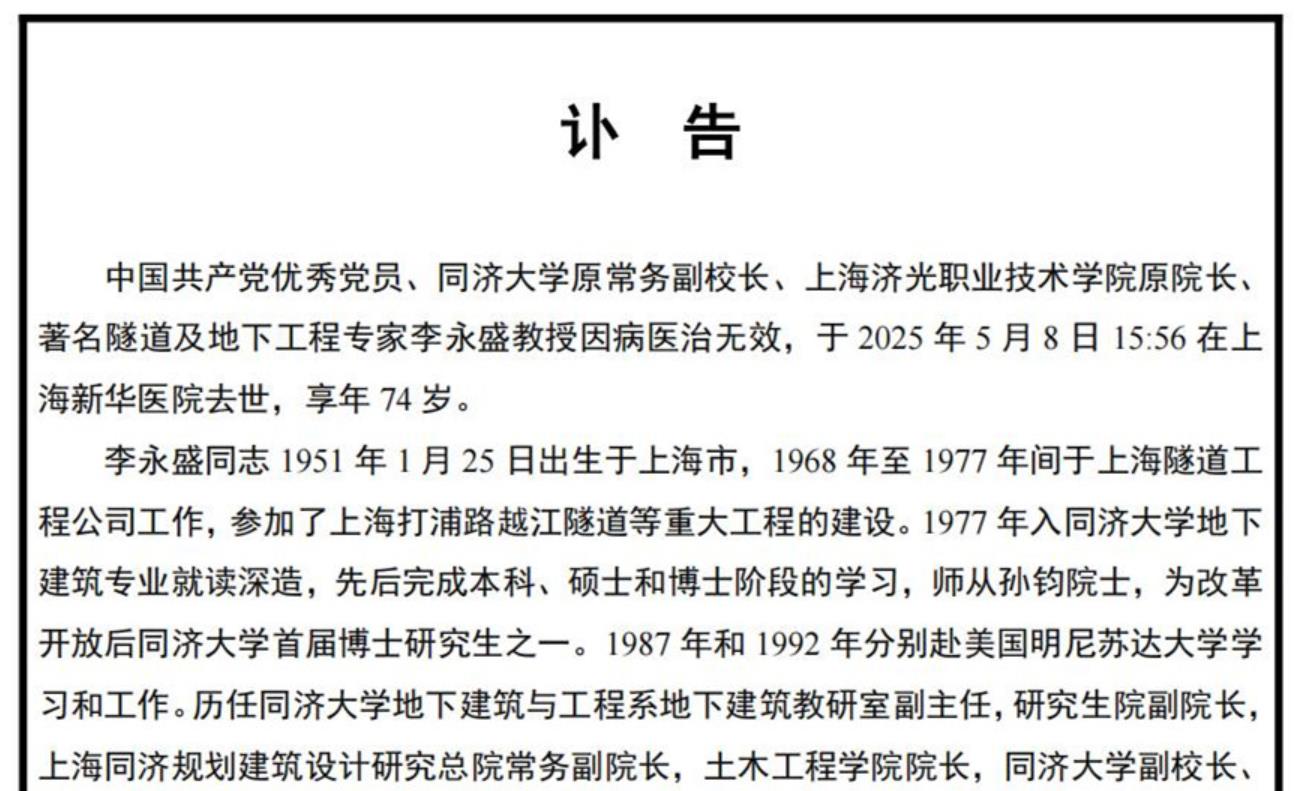 讣　告

中国共产党优秀党员、同济大学原常务副校长、上海济光职业技术学院原院长、著名隧道及地下工程专家李永盛教授因病医治无效，于 2025 年 5 月 8 日 15:56 在上海新华医院去世，享年 74 岁。

李永盛同志 1951 年 1 月 25 日出生于上海市，1968 年至 1977 年间于上海隧道工程公司工作，参加了上海打浦路越江隧道等重大工程的建设。1977 年入同济大学地下建筑专业就读深造，先后完成本科、硕士和博士阶段的学习，师从孙钧院士，为改革开放后同济大学首届博士研究生之一。1987 年和 1992 年分别赴美国明尼苏达大学学习和工作。历任同济大学地下建筑与工程系地下建筑教研室副主任，研究生院副院长，上海同济规划建筑设计研究总院常务副院长，土木工程学院院长，同济大学副校长、